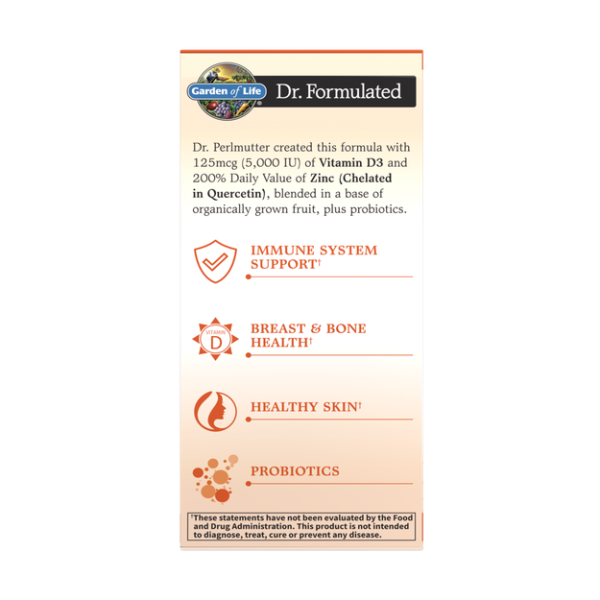 Garden of Life Dr. Formulated

Dr. Perlmutter created this formula with 125mcg (5,000 IU) of Vitamin D3 and 200% Daily Value of Zinc (Chelated in Quercetin), blended in a base of organically grown fruit, plus probiotics.

IMMUNE SYSTEM SUPPORT†

VITAMIN D

BREAST & BONE HEALTH†

HEALTHY SKIN†

PROBIOTICS

†These statements have not been evaluated by the Food and Drug Administration. This product is not intended to diagnose, treat, cure or prevent any disease.